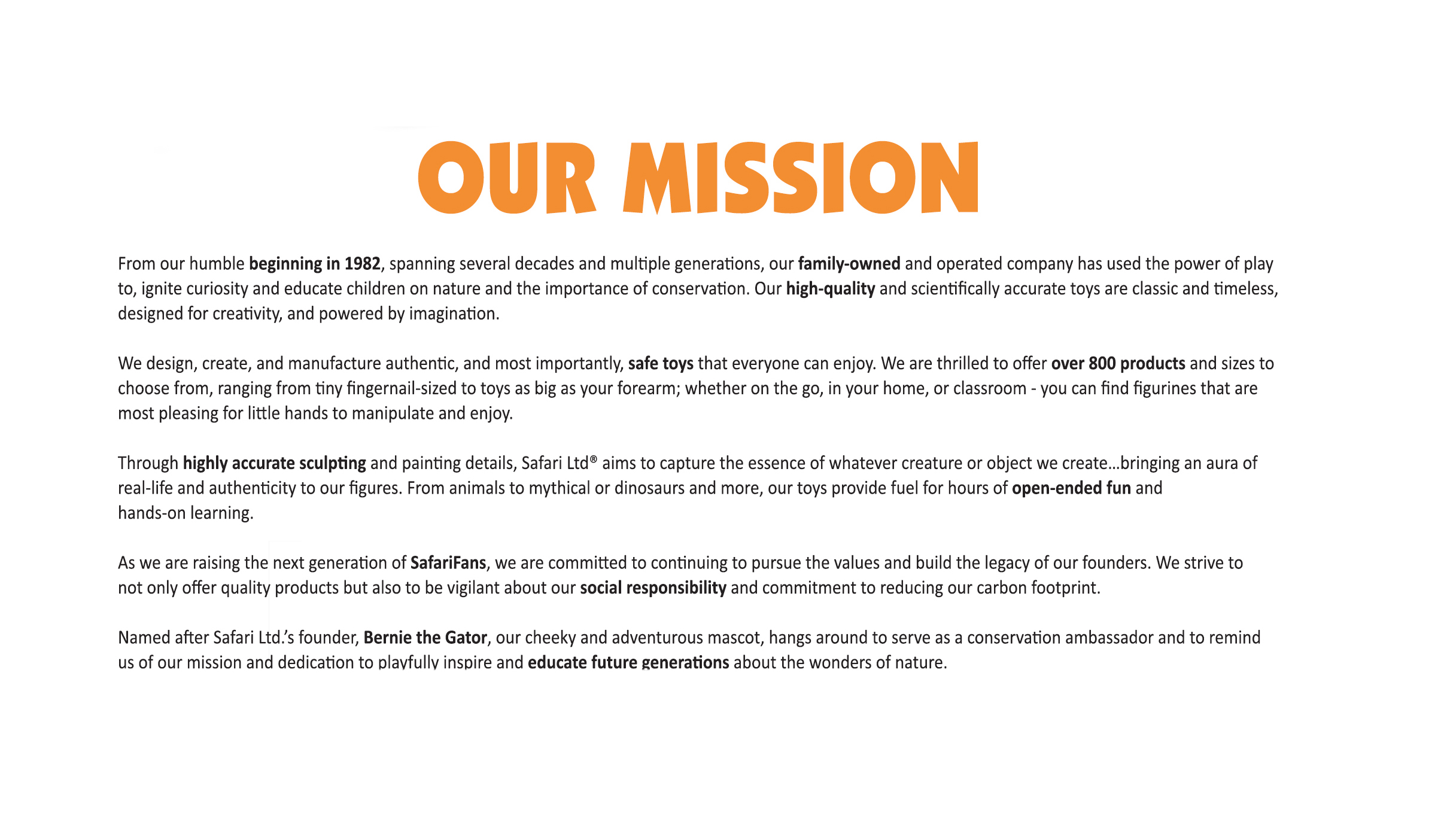 OUR MISSION

From our humble beginning in 1982, spanning several decades and multiple generations, our family-owned and operated company has used the power of play to, ignite curiosity and educate children on nature and the importance of conservation. Our high-quality and scientifically accurate toys are classic and timeless, designed for creativity, and powered by imagination.

We design, create, and manufacture authentic, and most importantly, safe toys that everyone can enjoy. We are thrilled to offer over 800 products and sizes to choose from, ranging from tiny fingernail-sized to toys as big as your forearm; whether on the go, in your home, or classroom - you can find figurines that are most pleasing for little hands to manipulate and enjoy.

Through highly accurate sculpting and painting details, Safari Ltd® aims to capture the essence of whatever creature or object we create...bringing an aura of real-life and authenticity to our figures. From animals to mythical or dinosaurs and more, our toys provide fuel for hours of open-ended fun and hands-on learning.

As we are raising the next generation of SafariFans, we are committed to continuing to pursue the values and build the legacy of our founders. We strive to not only offer quality products but also to be vigilant about our social responsibility and commitment to reducing our carbon footprint.

Named after Safari Ltd.'s founder, Bernie the Gator, our cheeky and adventurous mascot, hangs around to serve as a conservation ambassador and to remind us of our mission and dedication to playfully inspire and educate future generations about the wonders of nature.